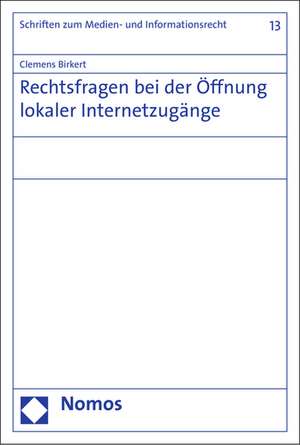 Schriften zum Medien- und Informationsrecht 13

Clemens Birkert

Rechtsfragen bei der Öffnung lokaler Internetzugänge

Nomos